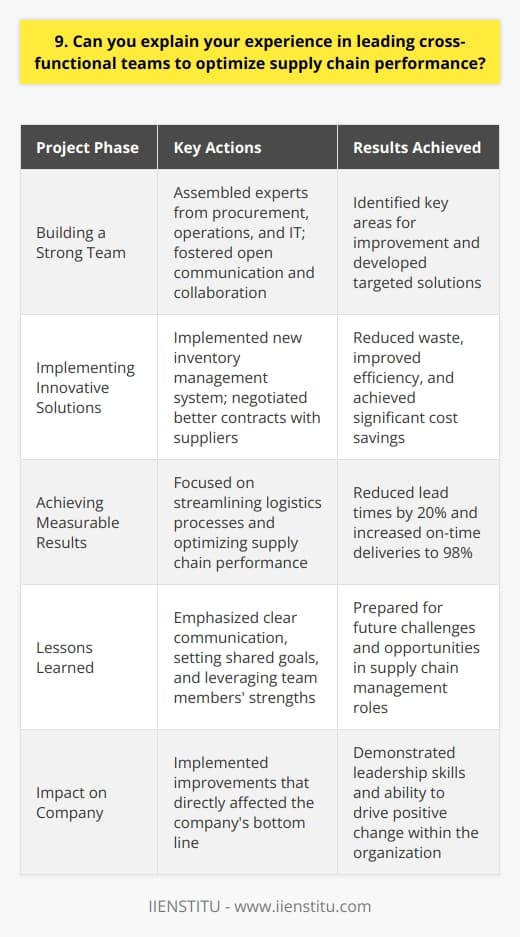 9. Can you explain your experience in leading cross-functional teams to optimize supply chain performance?

| Project Phase | Key Actions | Results Achieved |
|---|---|---|
| Building a Strong Team | Assembled experts from procurement, operations, and IT; fostered open communication and collaboration | Identified key areas for improvement and developed targeted solutions |
| Implementing Innovative Solutions | Implemented new inventory management system; negotiated better contracts with suppliers | Reduced waste, improved efficiency, and achieved significant cost savings |
| Achieving Measurable Results | Focused on streamlining logistics processes and optimizing supply chain performance | Reduced lead times by 20% and increased on-time deliveries to 98% |
| Lessons Learned | Emphasized clear communication, setting shared goals, and leveraging team members' strengths | Prepared for future challenges and opportunities in supply chain management roles |
| Impact on Company | Implemented improvements that directly affected the company's bottom line | Demonstrated leadership skills and ability to drive positive change within the organization |

IIENSTITU - www.iienstitu.com